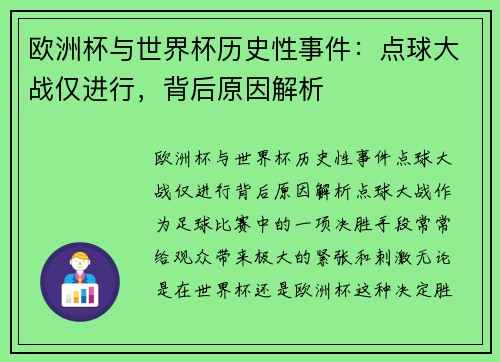 欧洲杯与世界杯历史性事件：点球大战仅进行，背后原因解析

欧洲杯与世界杯历史性事件点球大战仅进行背后原因解析点球大战作为足球比赛中的一项决胜手段常常给观众带来极大的紧张和刺激无论是在世界杯还是欧洲杯这种决定胜